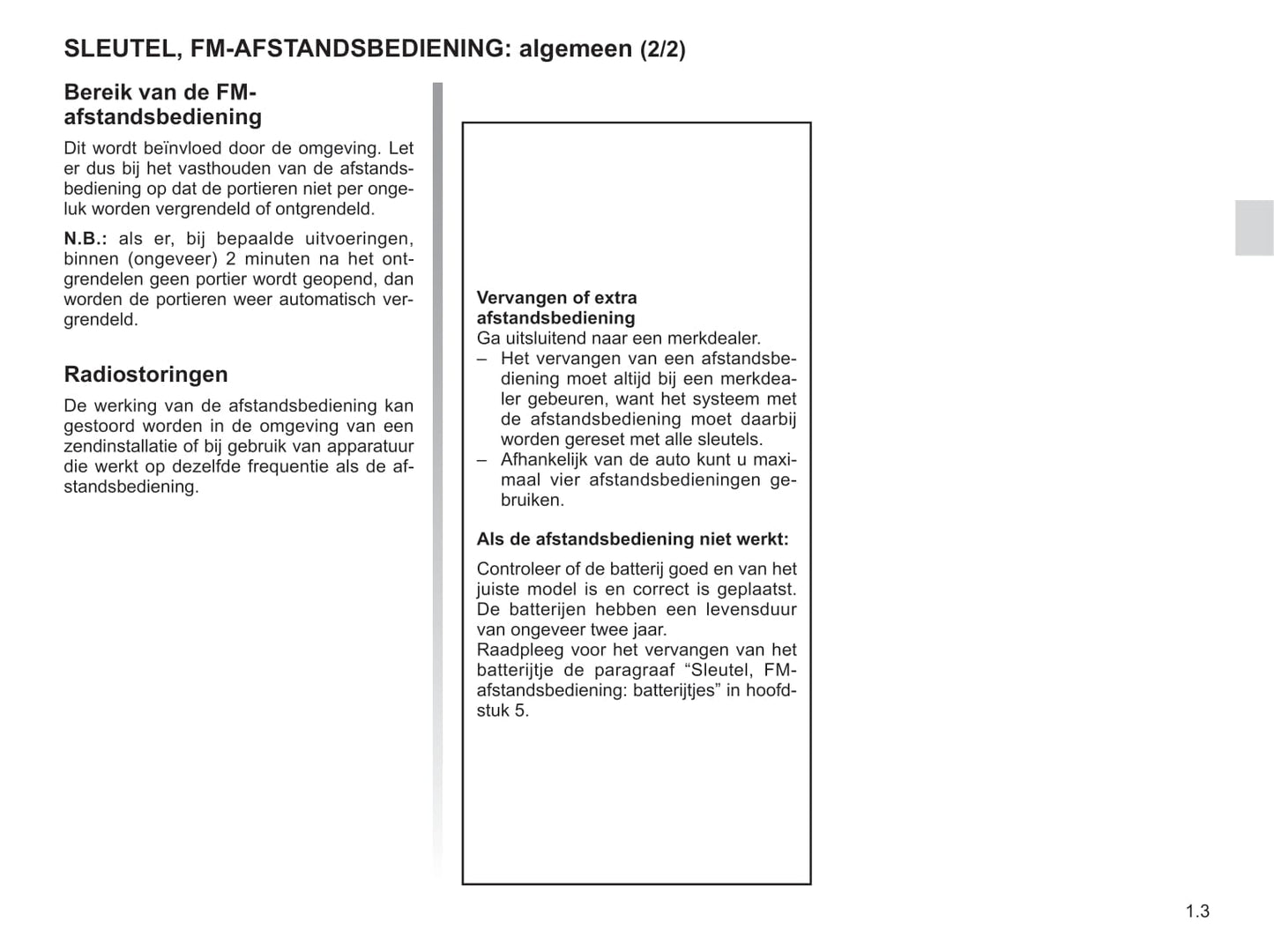 SLEUTEL, FM-AFSTANDSBEDIENING: algemeen (2/2)

Bereik van de FM-afstandsbediening

Dit wordt beïnvloed door de omgeving. Let er dus bij het vasthouden van de afstandsbediening op dat de portieren niet per ongeluk worden vergrendeld of ontgrendeld.

N.B.: als er, bij bepaalde uitvoeringen, binnen (ongeveer) 2 minuten na het ontgrendelen geen portier wordt geopend, dan worden de portieren weer automatisch vergrendeld.

Radiostoringen

De werking van de afstandsbediening kan gestoord worden in de omgeving van een zendinstallatie of bij gebruik van apparatuur die werkt op dezelfde frequentie als de afstandsbediening.

Vervangen of extra afstandsbediening
Ga uitsluitend naar een merkdealer.
– Het vervangen van een afstandsbediening moet altijd bij een merkdealer gebeuren, want het systeem met de afstandsbediening moet daarbij worden gereset met alle sleutels.
– Afhankelijk van de auto kunt u maximaal vier afstandsbedieningen gebruiken.

Als de afstandsbediening niet werkt:

Controleer of de batterij goed en van het juiste model is en correct is geplaatst. De batterijen hebben een levensduur van ongeveer twee jaar.
Raadpleeg voor het vervangen van het batterijtje de paragraaf “Sleutel, FM-afstandsbediening: batterijtjes” in hoofdstuk 5.

1.3